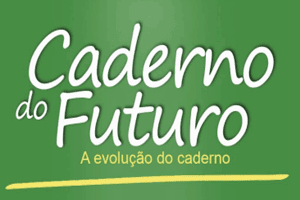 Caderno do Futuro
A evolução do caderno